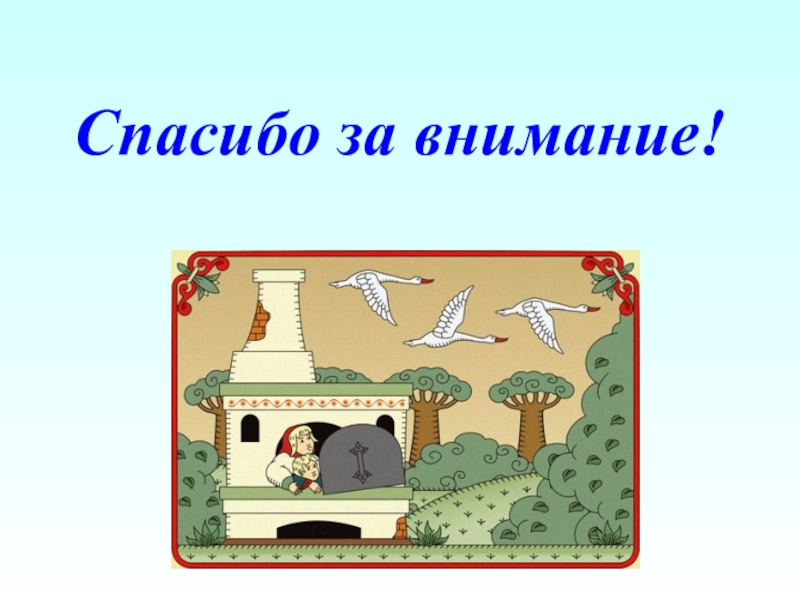 Спасибо за внимание!